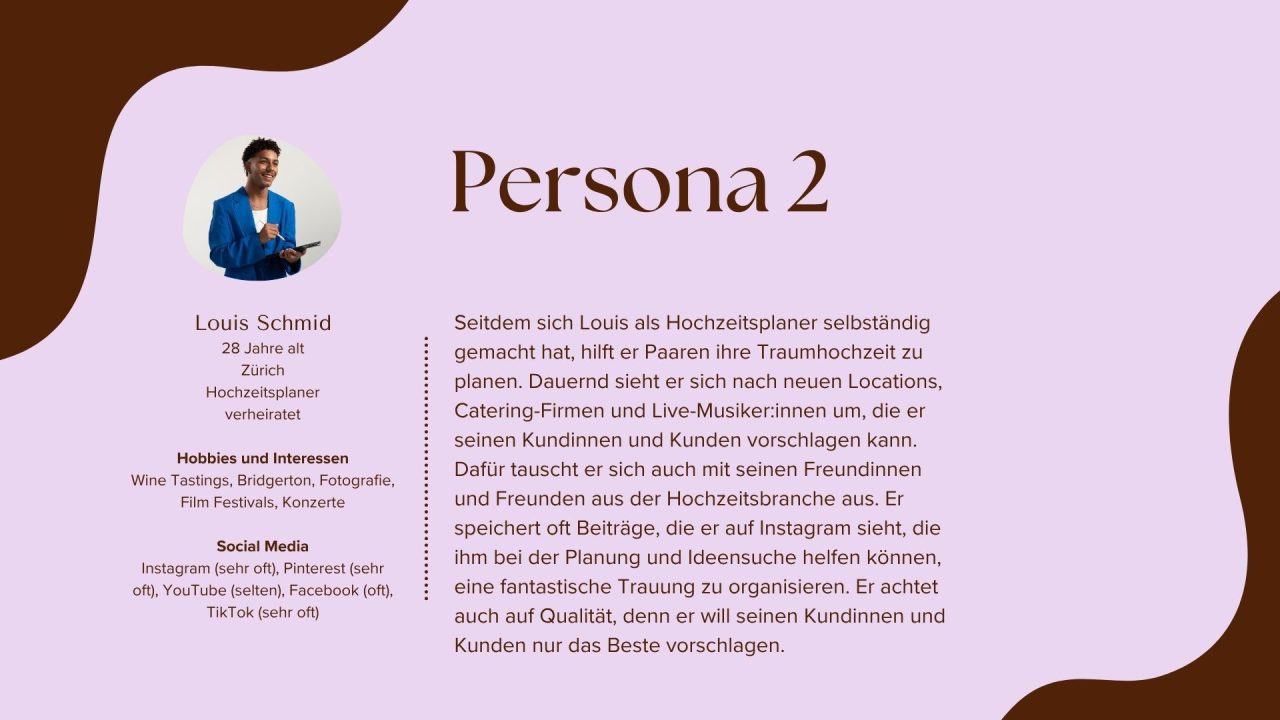 Persona 2

Louis Schmid
28 Jahre alt
Zürich
Hochzeitsplaner
verheiratet

Hobbies und Interessen
Wine Tastings, Bridgerton, Fotografie, Film Festivals, Konzerte

Social Media
Instagram (sehr oft), Pinterest (sehr oft), YouTube (selten), Facebook (oft), TikTok (sehr oft)

Seitdem sich Louis als Hochzeitsplaner selbständig gemacht hat, hilft er Paaren ihre Traumhochzeit zu planen. Dauernd sieht er sich nach neuen Locations, Catering-Firmen und Live-Musiker:innen um, die er seinen Kundinnen und Kunden vorschlagen kann. Dafür tauscht er sich auch mit seinen Freundinnen und Freunden aus der Hochzeitsbranche aus. Er speichert oft Beiträge, die er auf Instagram sieht, die ihm bei der Planung und Ideensuche helfen können, eine fantastische Trauung zu organisieren. Er achtet auch auf Qualität, denn er will seinen Kundinnen und Kunden nur das Beste vorschlagen.